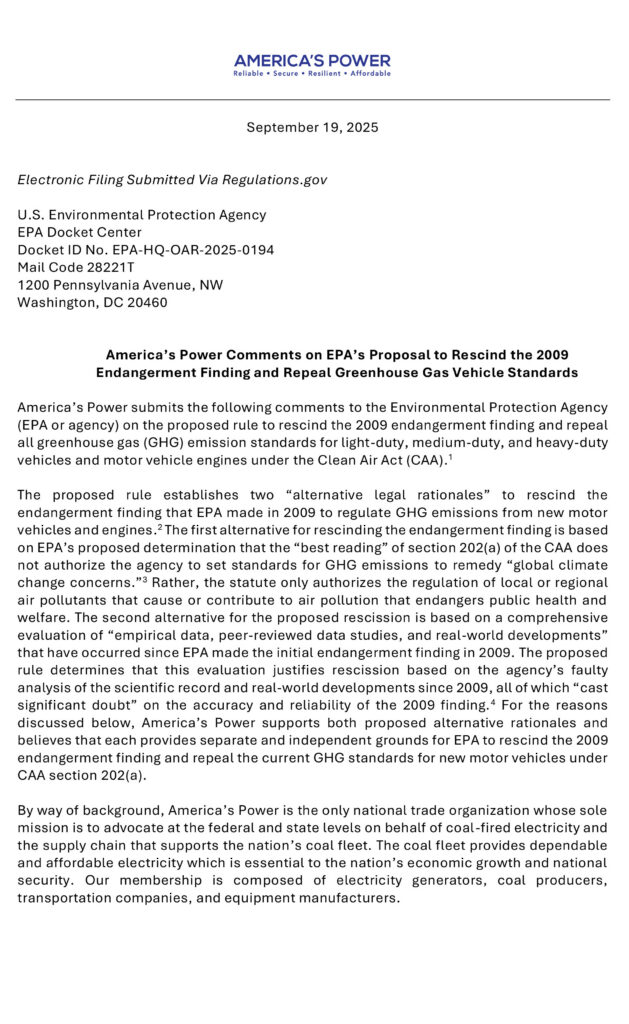 AMERICA'S POWER
Reliable • Secure • Resilient • Affordable

September 19, 2025

Electronic Filing Submitted Via Regulations.gov

U.S. Environmental Protection Agency
EPA Docket Center
Docket ID No. EPA-HQ-OAR-2025-0194
Mail Code 28221T
1200 Pennsylvania Avenue, NW
Washington, DC 20460

America's Power Comments on EPA's Proposal to Rescind the 2009 Endangerment Finding and Repeal Greenhouse Gas Vehicle Standards

America's Power submits the following comments to the Environmental Protection Agency (EPA or agency) on the proposed rule to rescind the 2009 endangerment finding and repeal all greenhouse gas (GHG) emission standards for light-duty, medium-duty, and heavy-duty vehicles and motor vehicle engines under the Clean Air Act (CAA).$^1$

The proposed rule establishes two "alternative legal rationales" to rescind the endangerment finding that EPA made in 2009 to regulate GHG emissions from new motor vehicles and engines.$^2$ The first alternative for rescinding the endangerment finding is based on EPA's proposed determination that the "best reading" of section 202(a) of the CAA does not authorize the agency to set standards for GHG emissions to remedy "global climate change concerns."$^3$ Rather, the statute only authorizes the regulation of local or regional air pollutants that cause or contribute to air pollution that endangers public health and welfare. The second alternative for the proposed rescission is based on a comprehensive evaluation of "empirical data, peer-reviewed data studies, and real-world developments" that have occurred since EPA made the initial endangerment finding in 2009. The proposed rule determines that this evaluation justifies rescission based on the agency's faulty analysis of the scientific record and real-world developments since 2009, all of which "cast significant doubt" on the accuracy and reliability of the 2009 finding.$^4$ For the reasons discussed below, America's Power supports both proposed alternative rationales and believes that each provides separate and independent grounds for EPA to rescind the 2009 endangerment finding and repeal the current GHG standards for new motor vehicles under CAA section 202(a).

By way of background, America's Power is the only national trade organization whose sole mission is to advocate at the federal and state levels on behalf of coal-fired electricity and the supply chain that supports the nation's coal fleet. The coal fleet provides dependable and affordable electricity which is essential to the nation's economic growth and national security. Our membership is composed of electricity generators, coal producers, transportation companies, and equipment manufacturers.